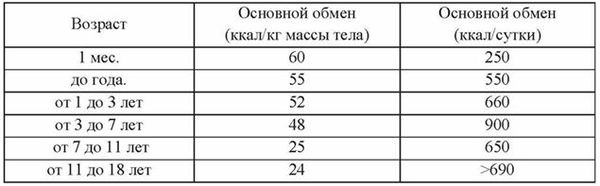 | Возраст | Основной обмен (ккал/кг массы тела) | Основной обмен (ккал/сутки) |
|---|---|---|
| 1 мес. | 60 | 250 |
| до года. | 55 | 550 |
| от 1 до 3 лет | 52 | 660 |
| от 3 до 7 лет | 48 | 900 |
| от 7 до 11 лет | 25 | 650 |
| от 11 до 18 лет | 24 | >690 |